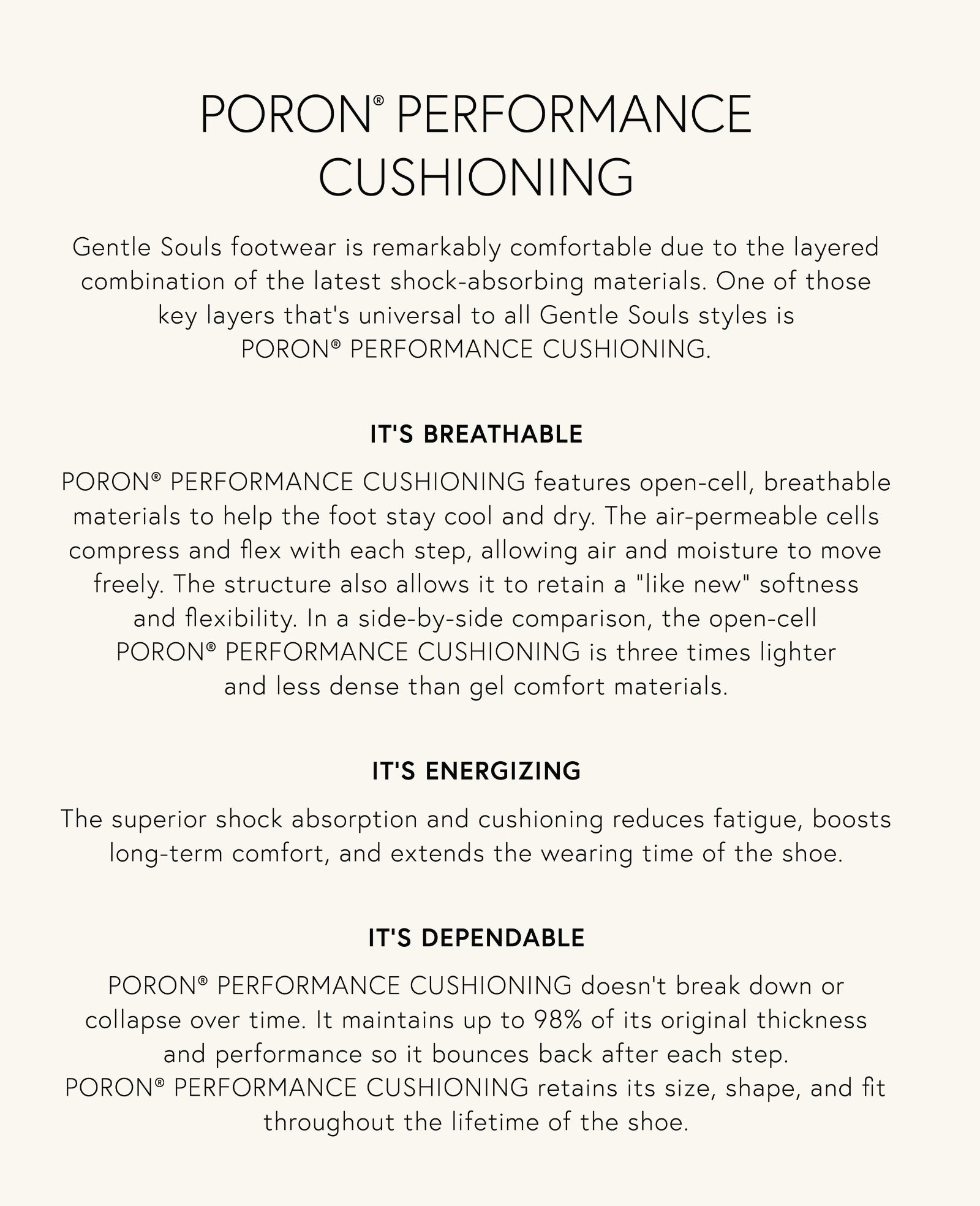 PORON® PERFORMANCE CUSHIONING

Gentle Souls footwear is remarkably comfortable due to the layered combination of the latest shock-absorbing materials. One of those key layers that's universal to all Gentle Souls styles is PORON® PERFORMANCE CUSHIONING.

IT'S BREATHABLE

PORON® PERFORMANCE CUSHIONING features open-cell, breathable materials to help the foot stay cool and dry. The air-permeable cells compress and flex with each step, allowing air and moisture to move freely. The structure also allows it to retain a "like new" softness and flexibility. In a side-by-side comparison, the open-cell PORON® PERFORMANCE CUSHIONING is three times lighter and less dense than gel comfort materials.

IT'S ENERGIZING

The superior shock absorption and cushioning reduces fatigue, boosts long-term comfort, and extends the wearing time of the shoe.

IT'S DEPENDABLE

PORON® PERFORMANCE CUSHIONING doesn't break down or collapse over time. It maintains up to 98% of its original thickness and performance so it bounces back after each step. PORON® PERFORMANCE CUSHIONING retains its size, shape, and fit throughout the lifetime of the shoe.